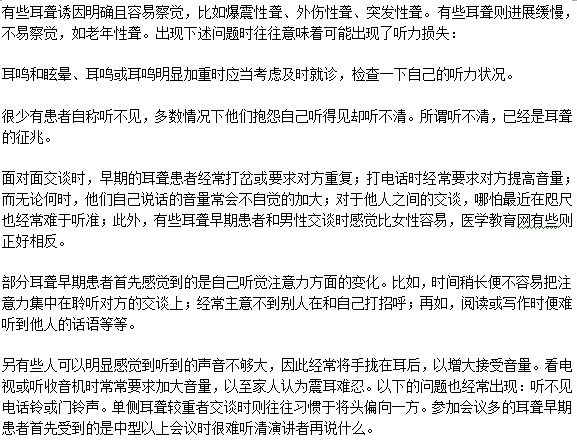 有些耳聋诱因明确且容易察觉，比如爆震性聋、外伤性聋、突发性聋。有些耳聋则进展缓慢，不易察觉，如老年性聋。出现下述问题时往往意味着可能出现了听力损失：

耳鸣和眩晕、耳鸣或耳鸣明显加重时应当考虑及时就诊，检查一下自己的听力状况。

很少有患者自称听不见，多数情况下他们抱怨自己听得见却听不清。所谓听不清，已经是耳聋的征兆。

面对面交谈时，早期的耳聋患者经常打岔或要求对方重复；打电话时经常要求对方提高音量；而无论何时，他们自己说话的音量常会不自觉的加大；对于他人之间的交谈，哪怕最近在咫尺也经常难于听准；此外，有些耳聋早期患者和男性交谈时感觉比女性容易，医学教育网有些则正好相反。

部分耳聋早期患者首先感觉到的是自己听觉注意力方面的变化。比如，时间稍长便不容易把注意力集中在聆听对方的交谈上；经常主意不到别人在和自己打招呼；再如，阅读或写作时便难听到他人的话语等等。

另有些人可以明显感觉到听到的声音不够大，因此经常将手拢在耳后，以增大接受音量。看电视或听收音机时常常要求加大音量，以至家人认为震耳难忍。以下的问题也经常出现：听不见电话铃或门铃声。单侧耳聋较重者交谈时则往往习惯于将头偏向一方。参加会议多的耳聋早期患者首先受到的是中型以上会议时很难听清演讲者再说什么。